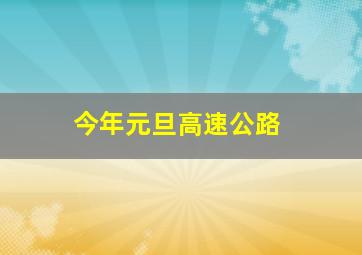 今年元旦高速公路